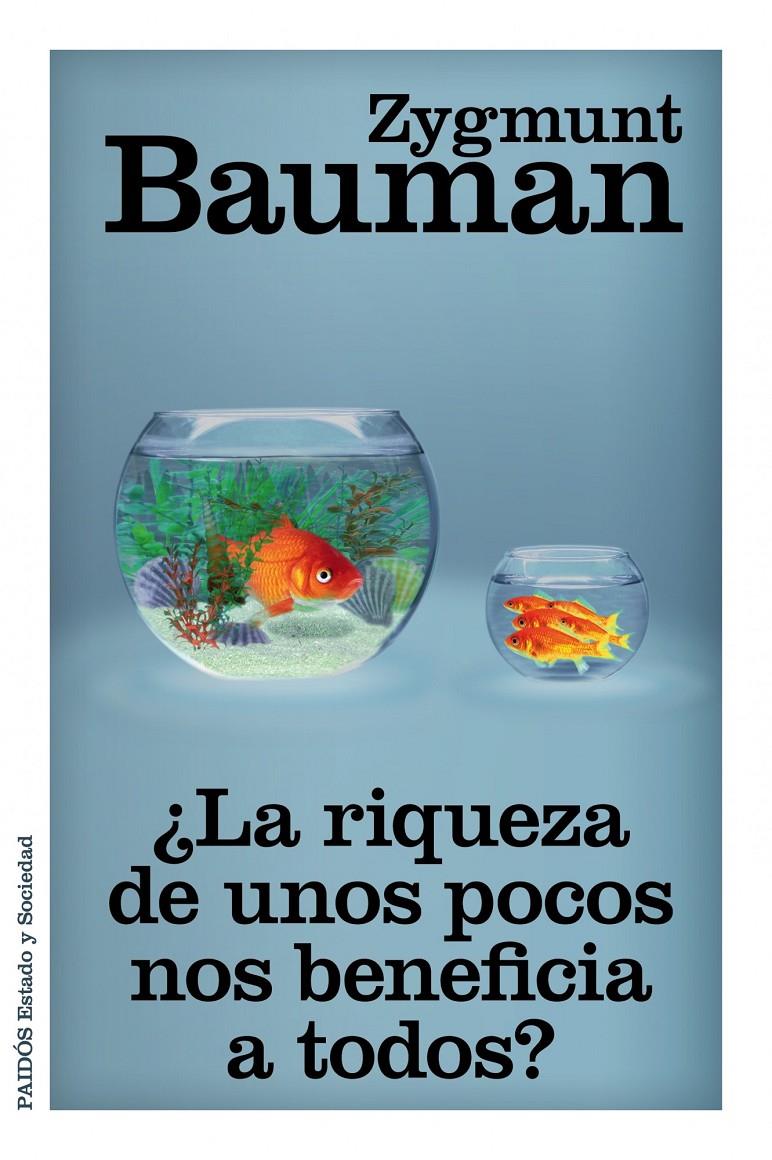 Zygmunt
Bauman

¿La riqueza de unos pocos nos beneficia a todos?

PAIDÓS Estado y Sociedad